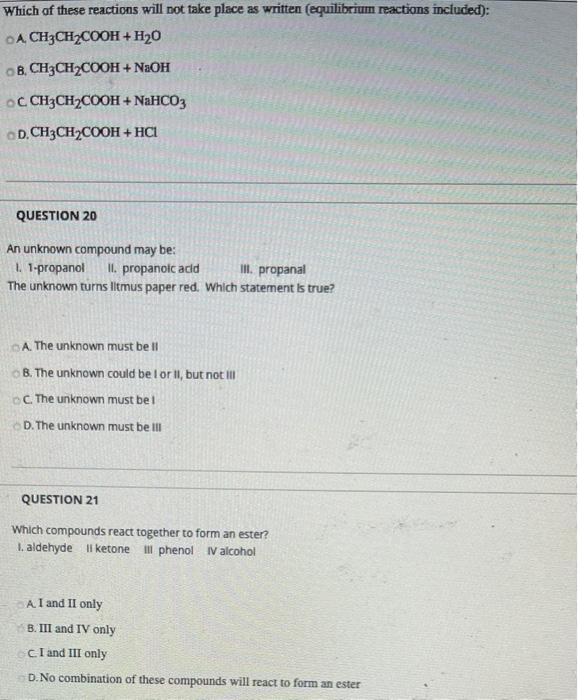 Which of these reactions will not take place as written (equilibrium reactions included):

A. $CH_3CH_2COOH + H_2O$

B. $CH_3CH_2COOH + NaOH$

C. $CH_3CH_2COOH + NaHCO_3$

D. $CH_3CH_2COOH + HCl$

QUESTION 20

An unknown compound may be:
I. 1-propanol II. propanoic acid III. propanal
The unknown turns litmus paper red. Which statement is true?

A. The unknown must be II

B. The unknown could be I or II, but not III

C. The unknown must be I

D. The unknown must be III

QUESTION 21

Which compounds react together to form an ester?
I. aldehyde II ketone III phenol IV alcohol

A. I and II only

B. III and IV only

C. I and III only

D. No combination of these compounds will react to form an ester